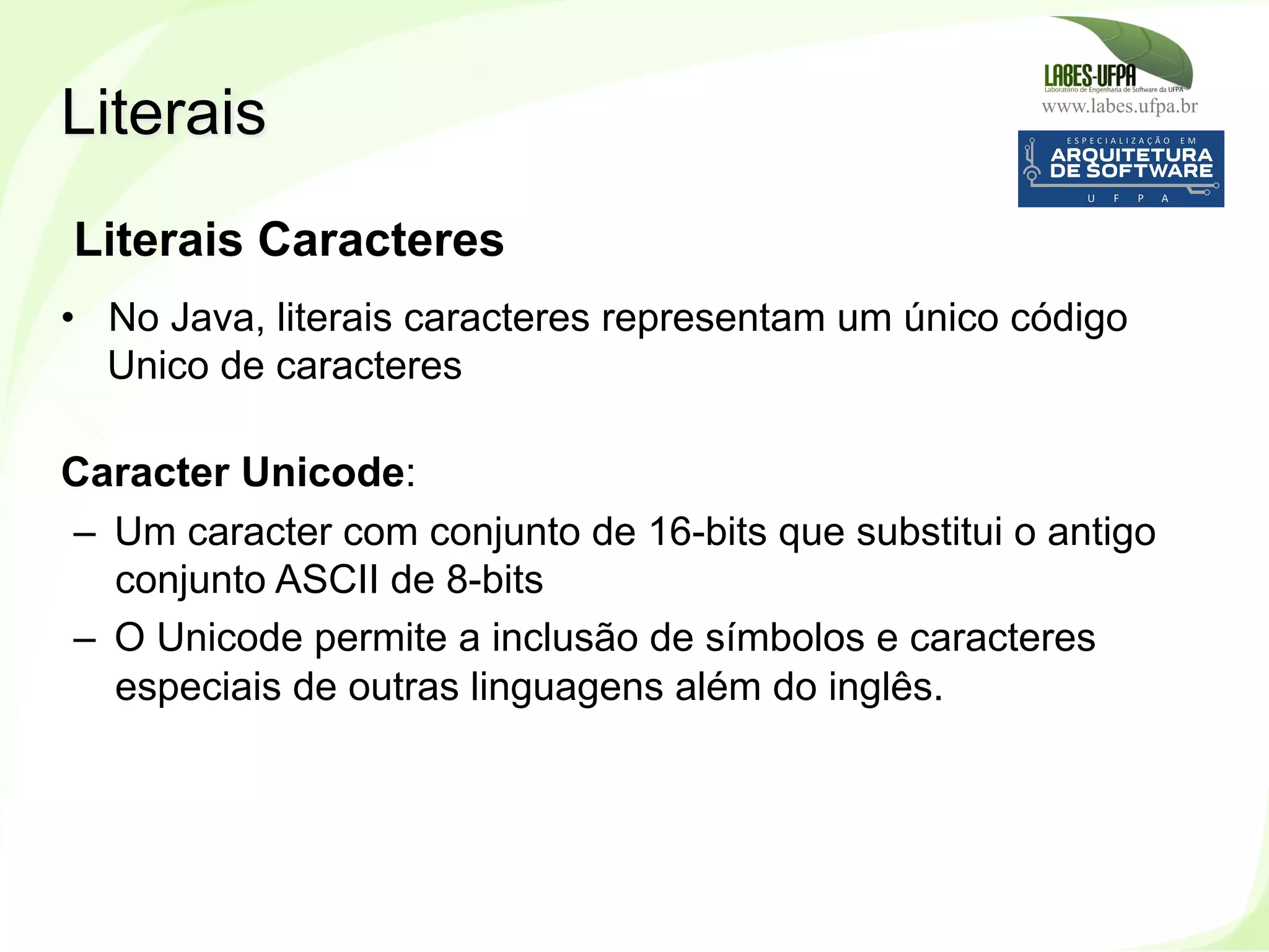 Literais

LABES-UFPA
Laboratório de Engenharia de Software da UFPA
www.labes.ufpa.br

ESPECIALIZAÇÃO EM
ARQUITETURA
DE SOFTWARE
U F P A

Literais Caracteres

• No Java, literais caracteres representam um único código Unico de caracteres

Caracter Unicode:
– Um caracter com conjunto de 16-bits que substitui o antigo conjunto ASCII de 8-bits
– O Unicode permite a inclusão de símbolos e caracteres especiais de outras linguagens além do inglês.